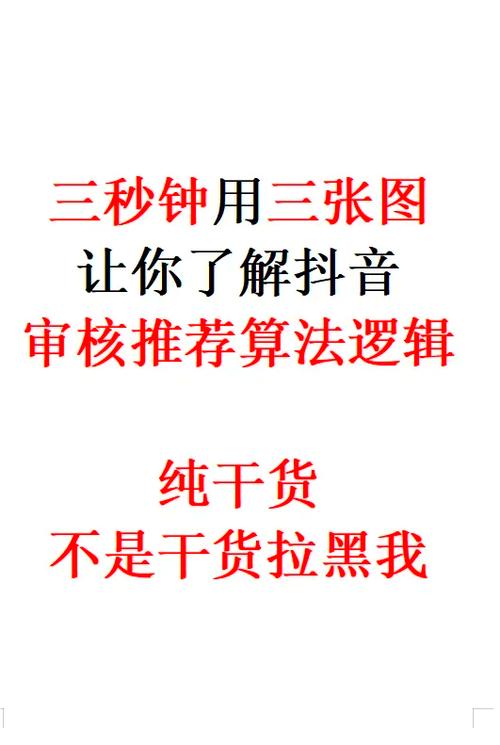 三秒钟用三张图
让你了解抖音
审核推荐算法逻辑

纯干货
不是干货拉黑我